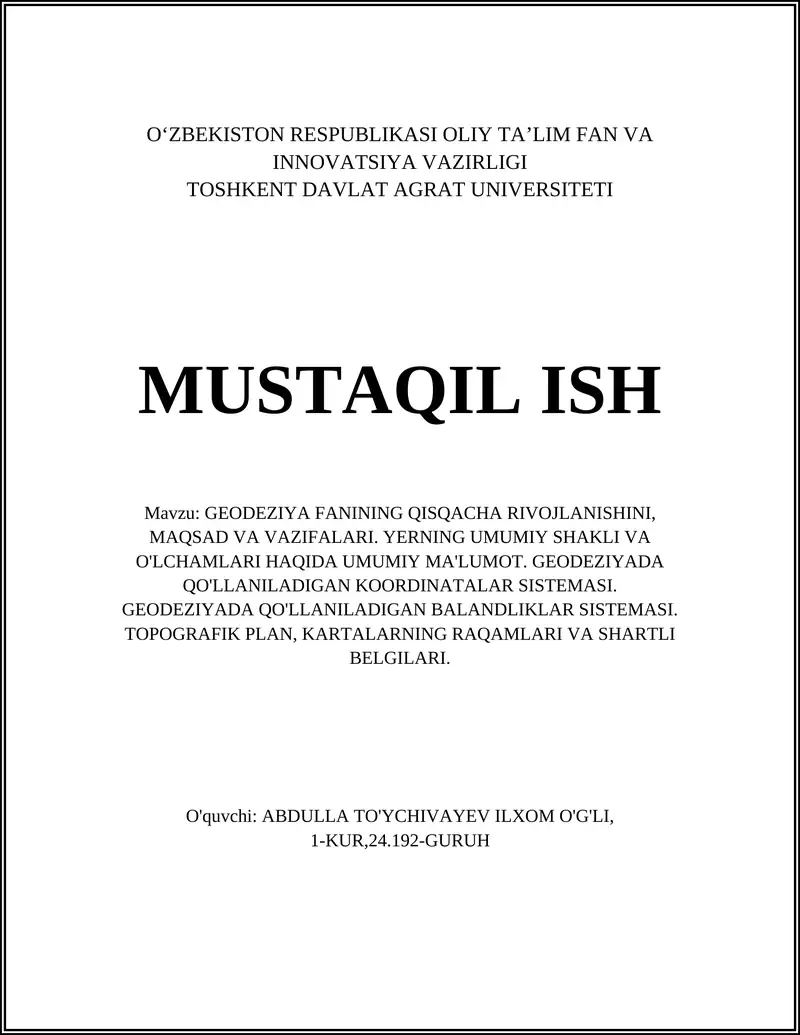 O‘ZBEKISTON RESPUBLIKASI OLIY TA’LIM FAN VA INNOVATSIYA VAZIRLIGI
TOSHKENT DAVLAT AGRAT UNIVERSITETI

MUSTAQIL ISH

Mavzu: GEODEZIYA FANINING QISQACHA RIVOJLANISHINI, MAQSAD VA VAZIFALARI. YERNING UMUMIY SHAKLI VA O'LCHAMLARI HAQIDA UMUMIY MA'LUMOT. GEODEZIYADA QO'LLANILADIGAN KOORDINATALAR SISTEMASI. GEODEZIYADA QO'LLANILADIGAN BALANDLIKLAR SISTEMASI. TOPOGRAFIK PLAN, KARTALARNING RAQAMLARI VA SHARTLI BELGILARI.

O'quvchi: ABDULLA TO'YCHIVAYEV ILXOM O'G'LI, 1-KUR,24.192-GURUH